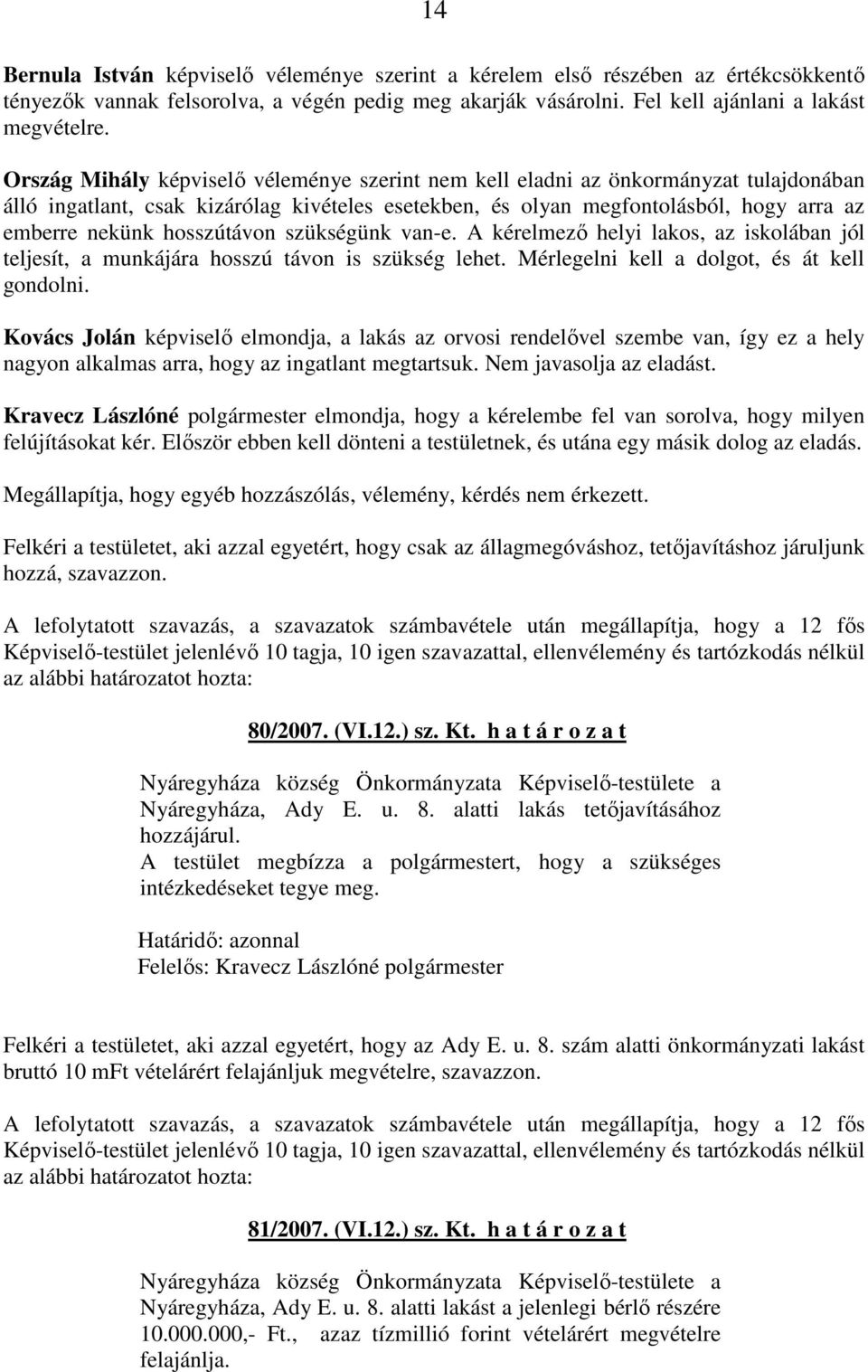 14

Bernula István képviselő véleménye szerint a kérelem első részében az értékcsökkentő tényezők vannak felsorolva, a végén pedig meg akarják vásárolni. Fel kell ajánlani a lakást megvételre.

Ország Mihály képviselő véleménye szerint nem kell eladni az önkormányzat tulajdonában álló ingatlant, csak kizárólag kivételes esetekben, és olyan megfontolásból, hogy arra az emberre nekünk hosszútávon szükségünk van-e. A kérelmező helyi lakos, az iskolában jól teljesít, a munkájára hosszú távon is szükség lehet. Mérlegelni kell a dolgot, és át kell gondolni.

Kovács Jolán képviselő elmondja, a lakás az orvosi rendelővel szembe van, így ez a hely nagyon alkalmas arra, hogy az ingatlant megtartsuk. Nem javasolja az eladást.

Kravecz Lászlóné polgármester elmondja, hogy a kérelembe fel van sorolva, hogy milyen felújításokat kér. Először ebben kell dönteni a testületnek, és utána egy másik dolog az eladás.

Megállapítja, hogy egyéb hozzászólás, vélemény, kérdés nem érkezett.

Felkéri a testületet, aki azzal egyetért, hogy csak az állagmegóváshoz, tetőjavításhoz járuljunk hozzá, szavazzon.

A lefolytatott szavazás, a szavazatok számbavétele után megállapítja, hogy a 12 fős Képviselő-testület jelenlévő 10 tagja, 10 igen szavazattal, ellenvélemény és tartózkodás nélkül az alábbi határozatot hozta:

80/2007. (VI.12.) sz. Kt. h a t á r o z a t

Nyáregyháza község Önkormányzata Képviselő-testülete a Nyáregyháza, Ady E. u. 8. alatti lakás tetőjavításához hozzájárul.
A testület megbízza a polgármestert, hogy a szükséges intézkedéseket tegye meg.

Határidő: azonnal
Felelős: Kravecz Lászlóné polgármester

Felkéri a testületet, aki azzal egyetért, hogy az Ady E. u. 8. szám alatti önkormányzati lakást bruttó 10 mFt vételárért felajánljuk megvételre, szavazzon.

A lefolytatott szavazás, a szavazatok számbavétele után megállapítja, hogy a 12 fős Képviselő-testület jelenlévő 10 tagja, 10 igen szavazattal, ellenvélemény és tartózkodás nélkül az alábbi határozatot hozta:

81/2007. (VI.12.) sz. Kt. h a t á r o z a t

Nyáregyháza község Önkormányzata Képviselő-testülete a Nyáregyháza, Ady E. u. 8. alatti lakást a jelenlegi bérlő részére 10.000.000,- Ft., azaz tízmillió forint vételárért megvételre felajánlja.